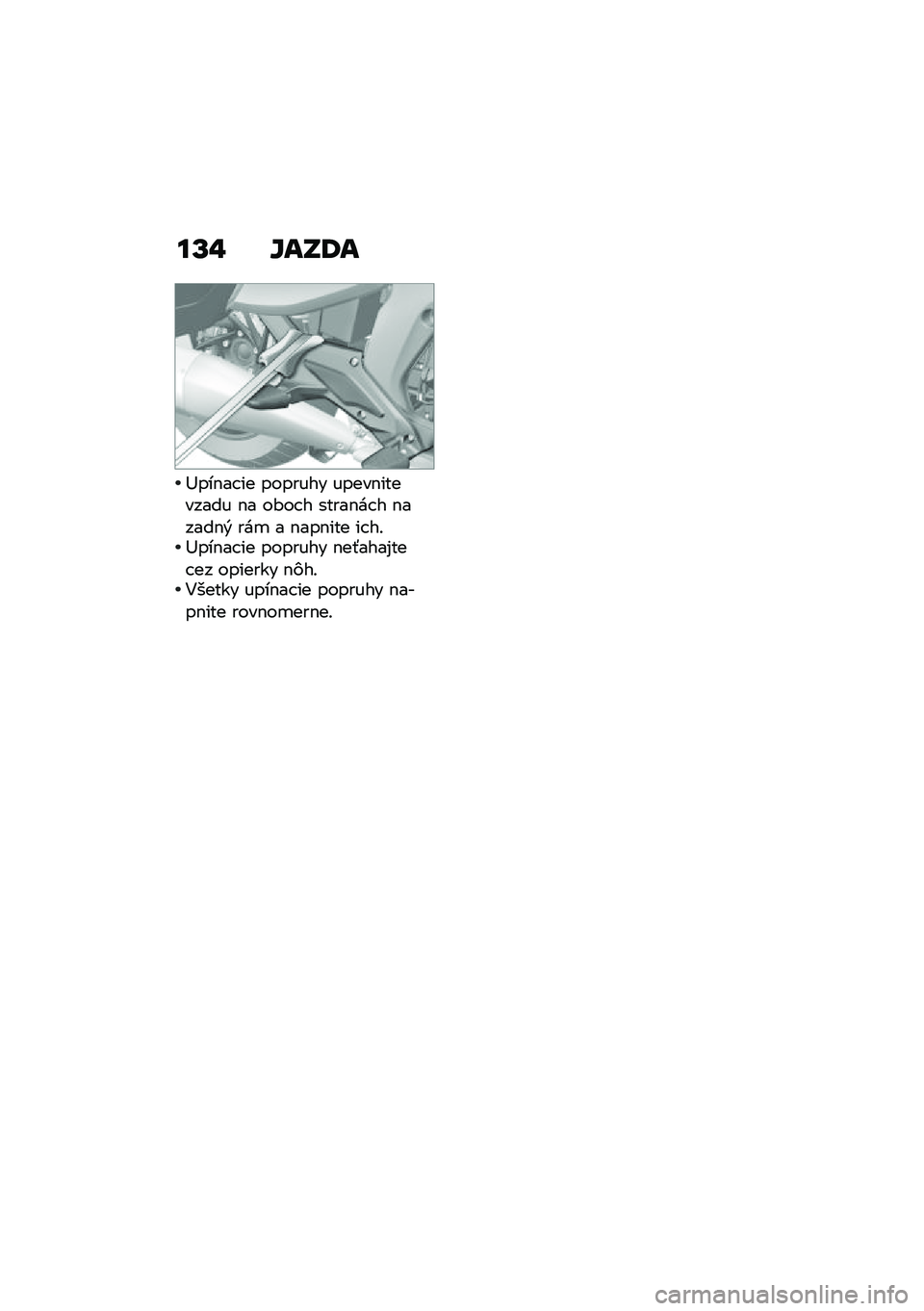 134 JAZDA

• Upínacie popruhy upevnite vzadu na oboch stranách na zadný rám a napnite ich.
• Upínacie popruhy neťahajte cez opierky nôh.
• Všetky upínacie popruhy napnite rovnomerne.

carmanualsonline.info